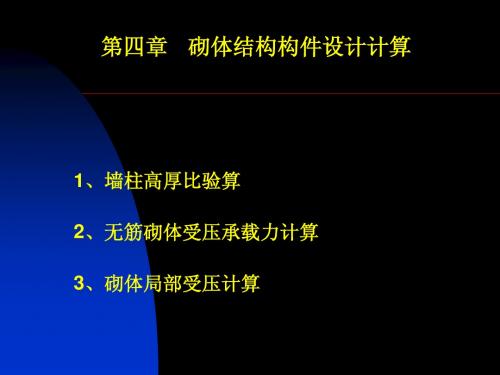 第四章　砌体结构构件设计计算

1、墙柱高厚比验算

2、无筋砌体受压承载力计算

3、砌体局部受压计算